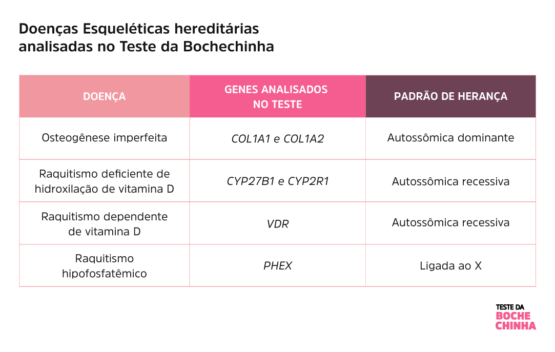 Doenças Esqueléticas hereditárias analisadas no Teste da Bochechinha

| DOENÇA | GENES ANALISADOS NO TESTE | PADRÃO DE HERANÇA |
|---|---|---|
| Osteogênese imperfeita | COL1A1 e COL1A2 | Autossômica dominante |
| Raquitismo deficiente de hidroxilação de vitamina D | CYP27B1 e CYP2R1 | Autossômica recessiva |
| Raquitismo dependente de vitamina D | VDR | Autossômica recessiva |
| Raquitismo hipofosfatêmico | PHEX | Ligada ao X |

TESTE DA BOCHE CHINHA